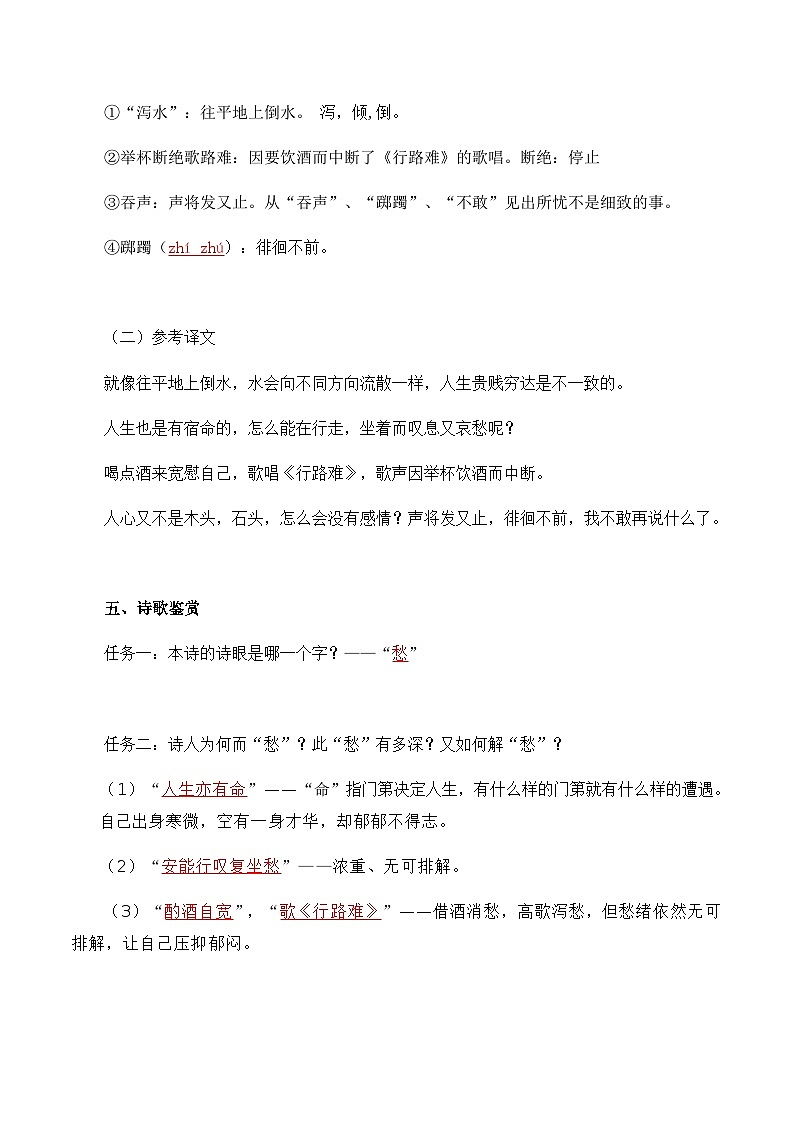 ①“泻水”：往平地上倒水。 泻，倾,倒。

②举杯断绝歌路难：因要饮酒而中断了《行路难》的歌唱。断绝：停止

③吞声：声将发又止。从“吞声”、“踯躅”、“不敢”见出所忧不是细致的事。

④踯躅（zhí zhú）：徘徊不前。

（二）参考译文

就像往平地上倒水，水会向不同方向流散一样，人生贵贱穷达是不一致的。

人生也是有宿命的，怎么能在行走，坐着而叹息又哀愁呢？

喝点酒来宽慰自己，歌唱《行路难》，歌声因举杯饮酒而中断。

人心又不是木头，石头，怎么会没有感情？声将发又止，徘徊不前，我不敢再说什么了。

五、诗歌鉴赏

任务一：本诗的诗眼是哪一个字？——“愁”

任务二：诗人为何而“愁”？此“愁”有多深？又如何解“愁”？

（1）“人生亦有命”——“命”指门第决定人生，有什么样的门第就有什么样的遭遇。自己出身寒微，空有一身才华，却郁郁不得志。

（2）“安能行叹复坐愁”——浓重、无可排解。

（3）“酌酒自宽”，“歌《行路难》”——借酒消愁，高歌泻愁，但愁绪依然无可排解，让自己压抑郁闷。